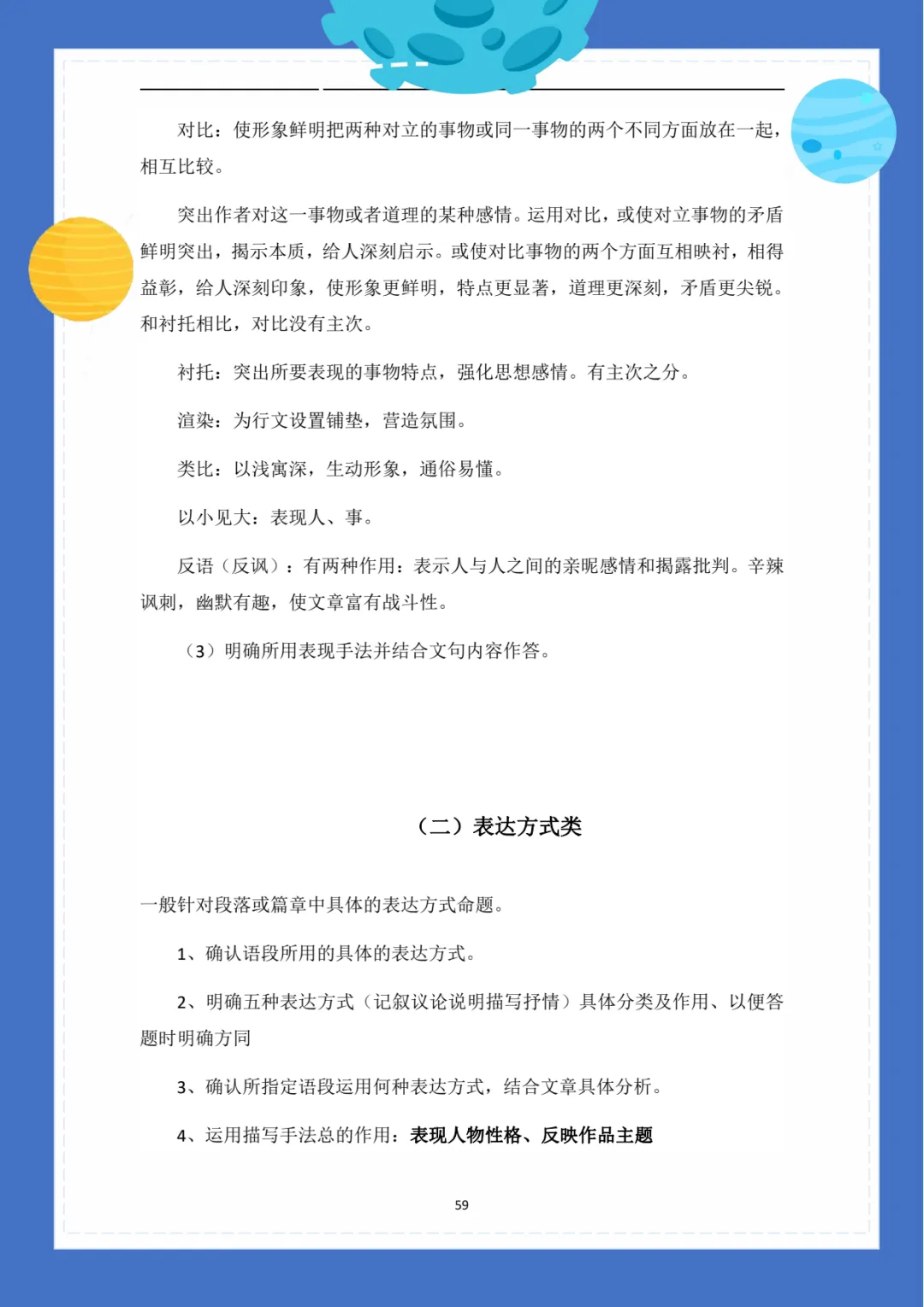 对比：使形象鲜明把两种对立的事物或同一事物的两个不同方面放在一起，相互比较。

突出作者对这一事物或者道理的某种感情。运用对比，或使对立事物的矛盾鲜明突出，揭示本质，给人深刻启示。或使对比事物的两个方面互相映衬，相得益彰，给人深刻印象，使形象更鲜明，特点更显著，道理更深刻，矛盾更尖锐。和衬托相比，对比没有主次。

衬托：突出所要表现的事物特点，强化思想感情。有主次之分。

渲染：为行文设置铺垫，营造氛围。

类比：以浅寓深，生动形象，通俗易懂。

以小见大：表现人、事。

反语（反讽）：有两种作用：表示人与人之间的亲昵感情和揭露批判。辛辣讽刺，幽默有趣，使文章富有战斗性。

（3）明确所用表现手法并结合文句内容作答。

（二）表达方式类

一般针对段落或篇章中具体的表达方式命题。

1、确认语段所用的具体的表达方式。

2、明确五种表达方式（记叙议论说明描写抒情）具体分类及作用、以便答题时明确方同

3、确认所指定语段运用何种表达方式，结合文章具体分析。

4、运用描写手法总的作用：表现人物性格、反映作品主题

59